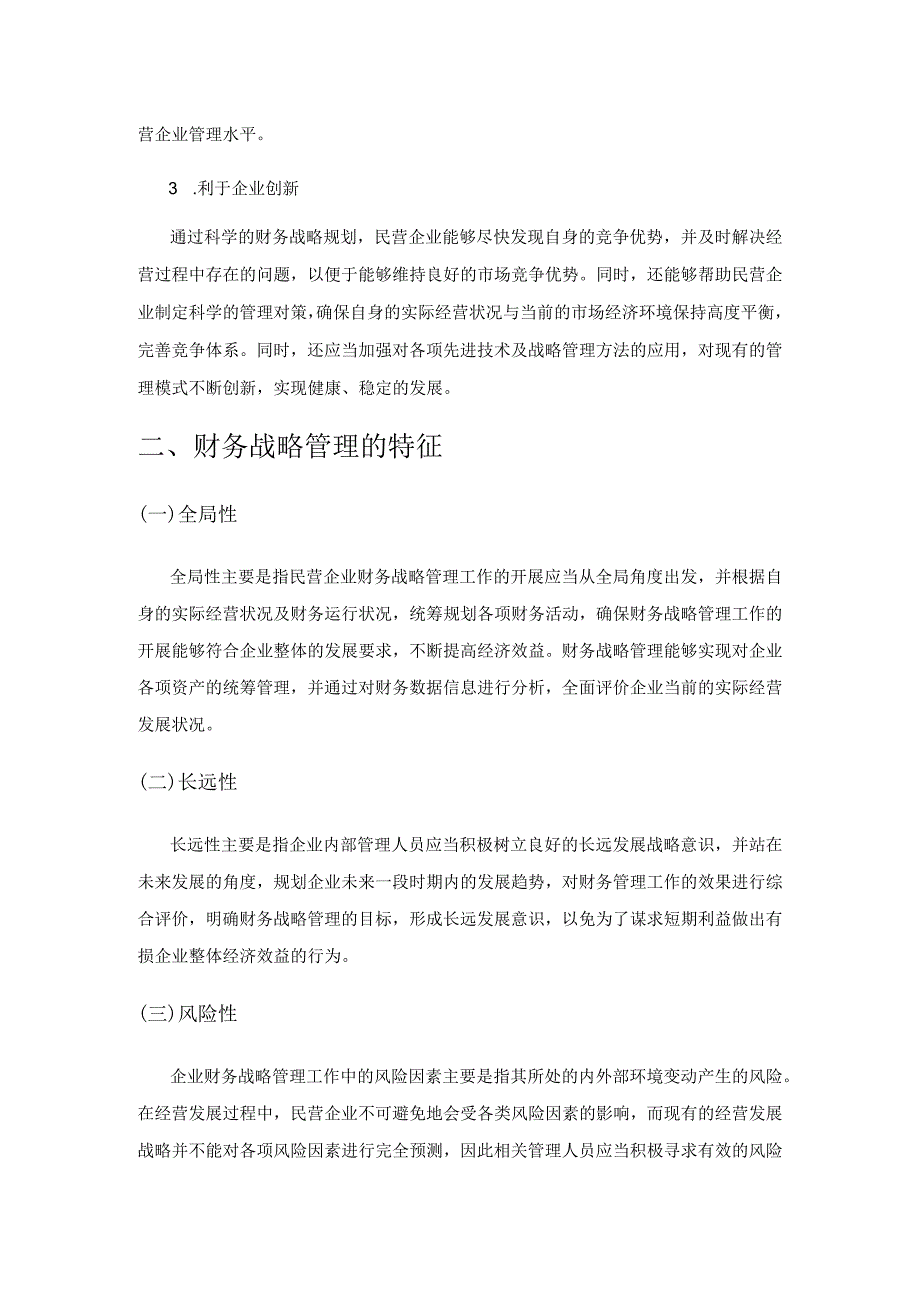 营企业管理水平。

3 .利于企业创新

通过科学的财务战略规划，民营企业能够尽快发现自身的竞争优势，并及时解决经营过程中存在的问题，以便于能够维持良好的市场竞争优势。同时，还能够帮助民营企业制定科学的管理对策，确保自身的实际经营状况与当前的市场经济环境保持高度平衡，完善竞争体系。同时，还应当加强对各项先进技术及战略管理方法的应用，对现有的管理模式不断创新，实现健康、稳定的发展。

二、财务战略管理的特征

(一)全局性

全局性主要是指民营企业财务战略管理工作的开展应当从全局角度出发，并根据自身的实际经营状况及财务运行状况，统筹规划各项财务活动，确保财务战略管理工作的开展能够符合企业整体的发展要求，不断提高经济效益。财务战略管理能够实现对企业各项资产的统筹管理，并通过对财务数据信息进行分析，全面评价企业当前的实际经营发展状况。

(二)长远性

长远性主要是指企业内部管理人员应当积极树立良好的长远发展战略意识，并站在未来发展的角度，规划企业未来一段时期内的发展趋势，对财务管理工作的效果进行综合评价，明确财务战略管理的目标，形成长远发展意识，以免为了谋求短期利益做出有损企业整体经济效益的行为。

(三)风险性

企业财务战略管理工作中的风险因素主要是指其所处的内外部环境变动产生的风险。在经营发展过程中，民营企业不可避免地会受各类风险因素的影响，而现有的经营发展战略并不能对各项风险因素进行完全预测，因此相关管理人员应当积极寻求有效的风险